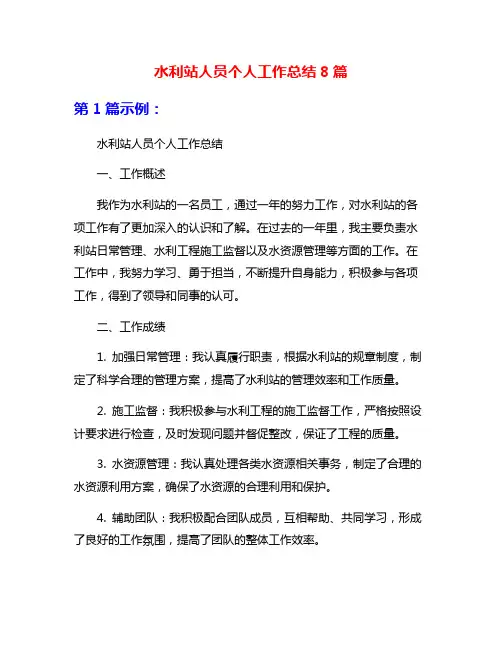 水利站人员个人工作总结 8 篇

第 1 篇示例：

水利站人员个人工作总结

一、工作概述

我作为水利站的一名员工，通过一年的努力工作，对水利站的各项工作有了更加深入的认识和了解。在过去的一年里，我主要负责水利站日常管理、水利工程施工监督以及水资源管理等方面的工作。在工作中，我努力学习、勇于担当，不断提升自身能力，积极参与各项工作，得到了领导和同事的认可。

二、工作成绩

1. 加强日常管理：我认真履行职责，根据水利站的规章制度，制定了科学合理的管理方案，提高了水利站的管理效率和工作质量。

2. 施工监督：我积极参与水利工程的施工监督工作，严格按照设计要求进行检查，及时发现问题并督促整改，保证了工程的质量。

3. 水资源管理：我认真处理各类水资源相关事务，制定了合理的水资源利用方案，确保了水资源的合理利用和保护。

4. 辅助团队：我积极配合团队成员，互相帮助、共同学习，形成了良好的工作氛围，提高了团队的整体工作效率。